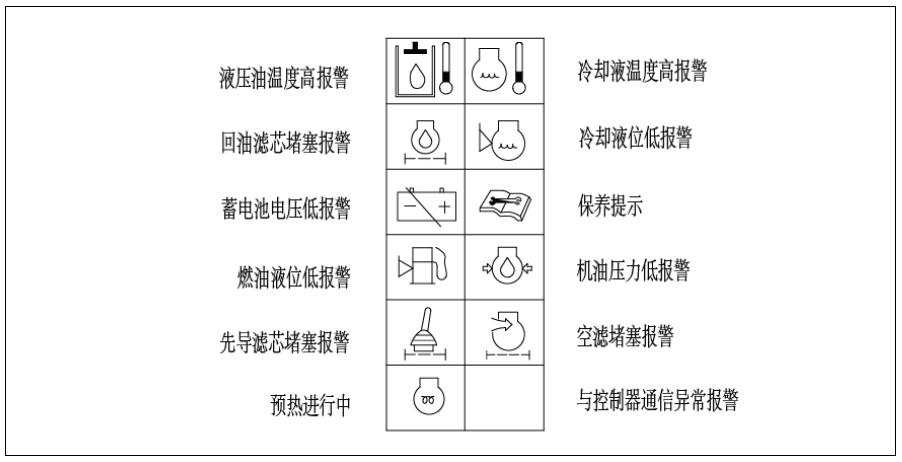 液压油温度高报警

回油滤芯堵塞报警

蓄电池电压低报警

燃油液位低报警

先导滤芯堵塞报警

预热进行中

冷却液温度高报警

冷却液位低报警

保养提示

机油压力低报警

空滤堵塞报警

与控制器通信异常报警